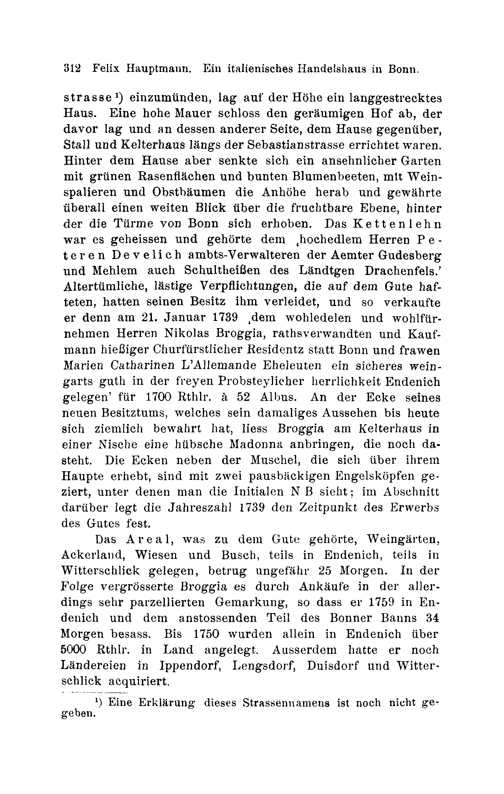 312 Felix Hauptmann. Ein italienisches Handelshaus in Bonn.

strasse¹) einzumünden, lag auf der Höhe ein langgestrecktes Haus. Eine hohe Mauer schloss den geräumigen Hof ab, der davor lag und an dessen anderer Seite, dem Hause gegenüber, Stall und Kelterhaus längs der Sebastianstrasse errichtet waren. Hinter dem Hause aber senkte sich ein ansehnlicher Garten mit grünen Rasenflächen und bunten Blumenbeeten, mit Weinspalieren und Obstbäumen die Anhöhe herab und gewährte überall einen weiten Blick über die fruchtbare Ebene, hinter der die Türme von Bonn sich erhoben. Das Kettenlehn war es geheissen und gehörte dem ‚hochedlem Herren Peteren Develich ambts-Verwalteren der Aemter Gudesberg und Mehlem auch Schultheißen des Ländtgen Drachenfels.' Altertümliche, lästige Verpflichtungen, die auf dem Gute hafteten, hatten seinen Besitz ihm verleidet, und so verkaufte er denn am 21. Januar 1739 ‚dem wohledelen und wohlfürnehmen Herren Nikolas Broggia, rathsverwandten und Kaufmann hießiger Churfürstlicher Residentz statt Bonn und frawen Marien Catharinen L'Allemande Eheleuten ein sicheres weingarts guth in der freyen Probsteylicher herrlichkeit Endenich gelegen' für 1700 Rthlr. à 52 Albus. An der Ecke seines neuen Besitztums, welches sein damaliges Aussehen bis heute sich ziemlich bewahrt hat, liess Broggia am Kelterhaus in einer Nische eine hübsche Madonna anbringen, die noch dasteht. Die Ecken neben der Muschel, die sich über ihrem Haupte erhebt, sind mit zwei pausbäckigen Engelsköpfen geziert, unter denen man die Initialen N B sieht; im Abschnitt darüber legt die Jahreszahl 1739 den Zeitpunkt des Erwerbs des Gutes fest.

Das Areal, was zu dem Gute gehörte, Weingärten, Ackerland, Wiesen und Busch, teils in Endenich, teils in Witterschlick gelegen, betrug ungefähr 25 Morgen. In der Folge vergrösserte Broggia es durch Ankäufe in der allerdings sehr parzellierten Gemarkung, so dass er 1759 in Endenich und dem anstossenden Teil des Bonner Banns 34 Morgen besass. Bis 1750 wurden allein in Endenich über 5000 Rthlr. in Land angelegt. Ausserdem hatte er noch Ländereien in Ippendorf, Lengsdorf, Duisdorf und Witterschlick acquiriert.

¹) Eine Erklärung dieses Strassennamens ist noch nicht gegeben.